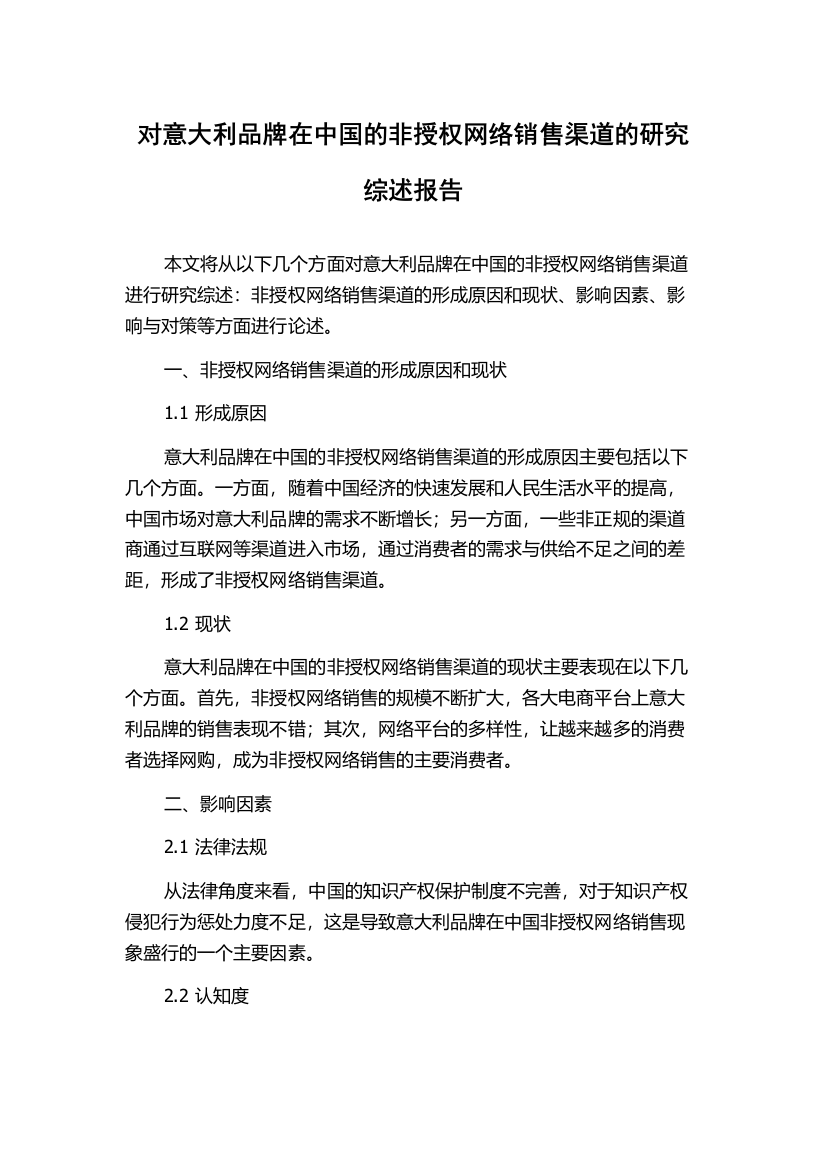 对意大利品牌在中国的非授权网络销售渠道的研究综述报告

本文将从以下几个方面对意大利品牌在中国的非授权网络销售渠道进行研究综述：非授权网络销售渠道的形成原因和现状、影响因素、影响与对策等方面进行论述。

一、非授权网络销售渠道的形成原因和现状

1.1 形成原因

意大利品牌在中国的非授权网络销售渠道的形成原因主要包括以下几个方面。一方面，随着中国经济的快速发展和人民生活水平的提高，中国市场对意大利品牌的需求不断增长；另一方面，一些非正规的渠道商通过互联网等渠道进入市场，通过消费者的需求与供给不足之间的差距，形成了非授权网络销售渠道。

1.2 现状

意大利品牌在中国的非授权网络销售渠道的现状主要表现在以下几个方面。首先，非授权网络销售的规模不断扩大，各大电商平台上意大利品牌的销售表现不错；其次，网络平台的多样性，让越来越多的消费者选择网购，成为非授权网络销售的主要消费者。

二、影响因素

2.1 法律法规

从法律角度来看，中国的知识产权保护制度不完善，对于知识产权侵犯行为惩处力度不足，这是导致意大利品牌在中国非授权网络销售现象盛行的一个主要因素。

2.2 认知度